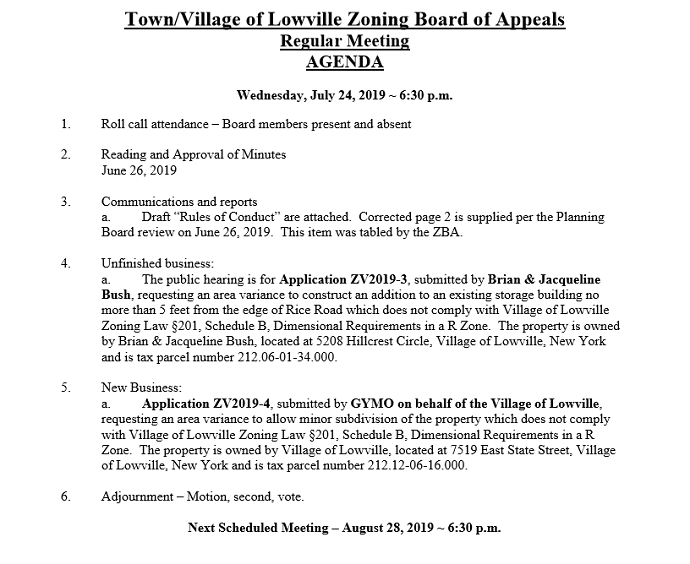 Town/Village of Lowville Zoning Board of Appeals
Regular Meeting
AGENDA

Wednesday, July 24, 2019 ~ 6:30 p.m.

1. Roll call attendance – Board members present and absent

2. Reading and Approval of Minutes
June 26, 2019

3. Communications and reports
a. Draft "Rules of Conduct" are attached. Corrected page 2 is supplied per the Planning Board review on June 26, 2019. This item was tabled by the ZBA.

4. Unfinished business:
a. The public hearing is for Application ZV2019-3, submitted by Brian & Jacqueline Bush, requesting an area variance to construct an addition to an existing storage building no more than 5 feet from the edge of Rice Road which does not comply with Village of Lowville Zoning Law §201, Schedule B, Dimensional Requirements in a R Zone. The property is owned by Brian & Jacqueline Bush, located at 5208 Hillcrest Circle, Village of Lowville, New York and is tax parcel number 212.06-01-34.000.

5. New Business:
a. Application ZV2019-4, submitted by GYMO on behalf of the Village of Lowville, requesting an area variance to allow minor subdivision of the property which does not comply with Village of Lowville Zoning Law §201, Schedule B, Dimensional Requirements in a R Zone. The property is owned by Village of Lowville, located at 7519 East State Street, Village of Lowville, New York and is tax parcel number 212.12-06-16.000.

6. Adjournment – Motion, second, vote.

Next Scheduled Meeting – August 28, 2019 ~ 6:30 p.m.